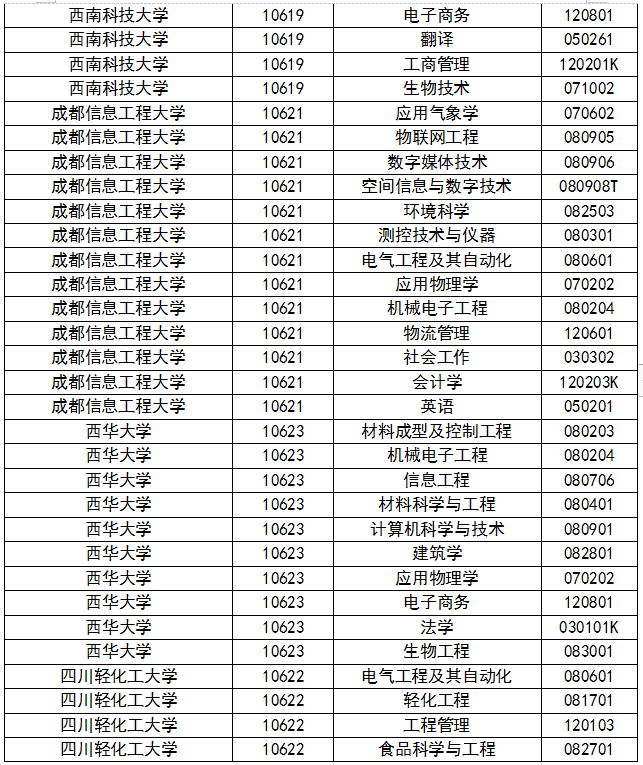 | 西南科技大学 | 10619 | 电子商务 | 120801 |
|---|---|---|---|
| 西南科技大学 | 10619 | 翻译 | 050261 |
| 西南科技大学 | 10619 | 工商管理 | 120201K |
| 西南科技大学 | 10619 | 生物技术 | 071002 |
| 成都信息工程大学 | 10621 | 应用气象学 | 070602 |
| 成都信息工程大学 | 10621 | 物联网工程 | 080905 |
| 成都信息工程大学 | 10621 | 数字媒体技术 | 080906 |
| 成都信息工程大学 | 10621 | 空间信息与数字技术 | 080908T |
| 成都信息工程大学 | 10621 | 环境科学 | 082503 |
| 成都信息工程大学 | 10621 | 测控技术与仪器 | 080301 |
| 成都信息工程大学 | 10621 | 电气工程及其自动化 | 080601 |
| 成都信息工程大学 | 10621 | 应用物理学 | 070202 |
| 成都信息工程大学 | 10621 | 机械电子工程 | 080204 |
| 成都信息工程大学 | 10621 | 物流管理 | 120601 |
| 成都信息工程大学 | 10621 | 社会工作 | 030302 |
| 成都信息工程大学 | 10621 | 会计学 | 120203K |
| 成都信息工程大学 | 10621 | 英语 | 050201 |
| 西华大学 | 10623 | 材料成型及控制工程 | 080203 |
| 西华大学 | 10623 | 机械电子工程 | 080204 |
| 西华大学 | 10623 | 信息工程 | 080706 |
| 西华大学 | 10623 | 材料科学与工程 | 080401 |
| 西华大学 | 10623 | 计算机科学与技术 | 080901 |
| 西华大学 | 10623 | 建筑学 | 082801 |
| 西华大学 | 10623 | 应用物理学 | 070202 |
| 西华大学 | 10623 | 电子商务 | 120801 |
| 西华大学 | 10623 | 法学 | 030101K |
| 西华大学 | 10623 | 生物工程 | 083001 |
| 四川轻化工大学 | 10622 | 电气工程及其自动化 | 080601 |
| 四川轻化工大学 | 10622 | 轻化工程 | 081701 |
| 四川轻化工大学 | 10622 | 工程管理 | 120103 |
| 四川轻化工大学 | 10622 | 食品科学与工程 | 082701 |